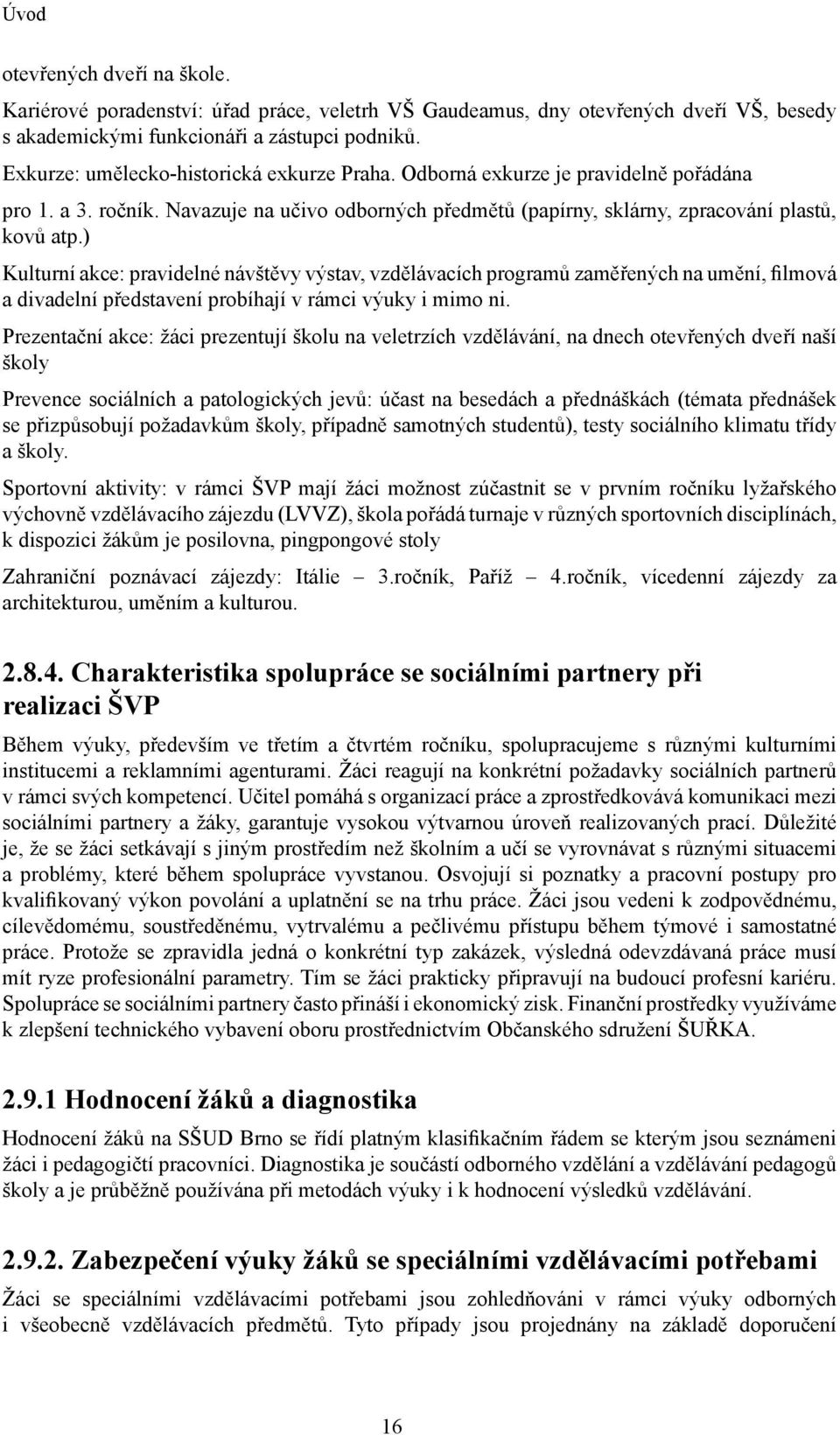 Úvod

otevřených dveří na škole.

Kariérové poradenství: úřad práce, veletrh VŠ Gaudeamus, dny otevřených dveří VŠ, besedy s akademickými funkcionáři a zástupci podniků.

Exkurze: umělecko-historická exkurze Praha. Odborná exkurze je pravidelně pořádána pro 1. a 3. ročník. Navazuje na učivo odborných předmětů (papírny, sklárny, zpracování plastů, kovů atp.)

Kulturní akce: pravidelné návštěvy výstav, vzdělávacích programů zaměřených na umění, filmová a divadelní představení probíhají v rámci výuky i mimo ni.

Prezentační akce: žáci prezentují školu na veletrzích vzdělávání, na dnech otevřených dveří naší školy

Prevence sociálních a patologických jevů: účast na besedách a přednáškách (témata přednášek se přizpůsobují požadavkům školy, případně samotných studentů), testy sociálního klimatu třídy a školy.

Sportovní aktivity: v rámci ŠVP mají žáci možnost zúčastnit se v prvním ročníku lyžařského výchovně vzdělávacího zájezdu (LVVZ), škola pořádá turnaje v různých sportovních disciplínách, k dispozici žákům je posilovna, pingpongové stoly

Zahraniční poznávací zájezdy: Itálie – 3.ročník, Paříž – 4.ročník, vícedenní zájezdy za architekturou, uměním a kulturou.

2.8.4. Charakteristika spolupráce se sociálními partnery při realizaci ŠVP

Během výuky, především ve třetím a čtvrtém ročníku, spolupracujeme s různými kulturními institucemi a reklamními agenturami. Žáci reagují na konkrétní požadavky sociálních partnerů v rámci svých kompetencí. Učitel pomáhá s organizací práce a zprostředkovává komunikaci mezi sociálními partnery a žáky, garantuje vysokou výtvarnou úroveň realizovaných prací. Důležité je, že se žáci setkávají s jiným prostředím než školním a učí se vyrovnávat s různými situacemi a problémy, které během spolupráce vyvstanou. Osvojují si poznatky a pracovní postupy pro kvalifikovaný výkon povolání a uplatnění se na trhu práce. Žáci jsou vedeni k zodpovědnému, cílevědomému, soustředěnému, vytrvalému a pečlivému přístupu během týmové i samostatné práce. Protože se zpravidla jedná o konkrétní typ zakázek, výsledná odevzdávaná práce musí mít ryze profesionální parametry. Tím se žáci prakticky připravují na budoucí profesní kariéru. Spolupráce se sociálními partnery často přináší i ekonomický zisk. Finanční prostředky využíváme k zlepšení technického vybavení oboru prostřednictvím Občanského sdružení ŠUŘKA.

2.9.1 Hodnocení žáků a diagnostika

Hodnocení žáků na SŠUD Brno se řídí platným klasifikačním řádem se kterým jsou seznámeni žáci i pedagogičtí pracovníci. Diagnostika je součástí odborného vzdělání a vzdělávání pedagogů školy a je průběžně používána při metodách výuky i k hodnocení výsledků vzdělávání.

2.9.2. Zabezpečení výuky žáků se speciálními vzdělávacími potřebami

Žáci se speciálními vzdělávacími potřebami jsou zohledňováni v rámci výuky odborných i všeobecně vzdělávacích předmětů. Tyto případy jsou projednány na základě doporučení

16